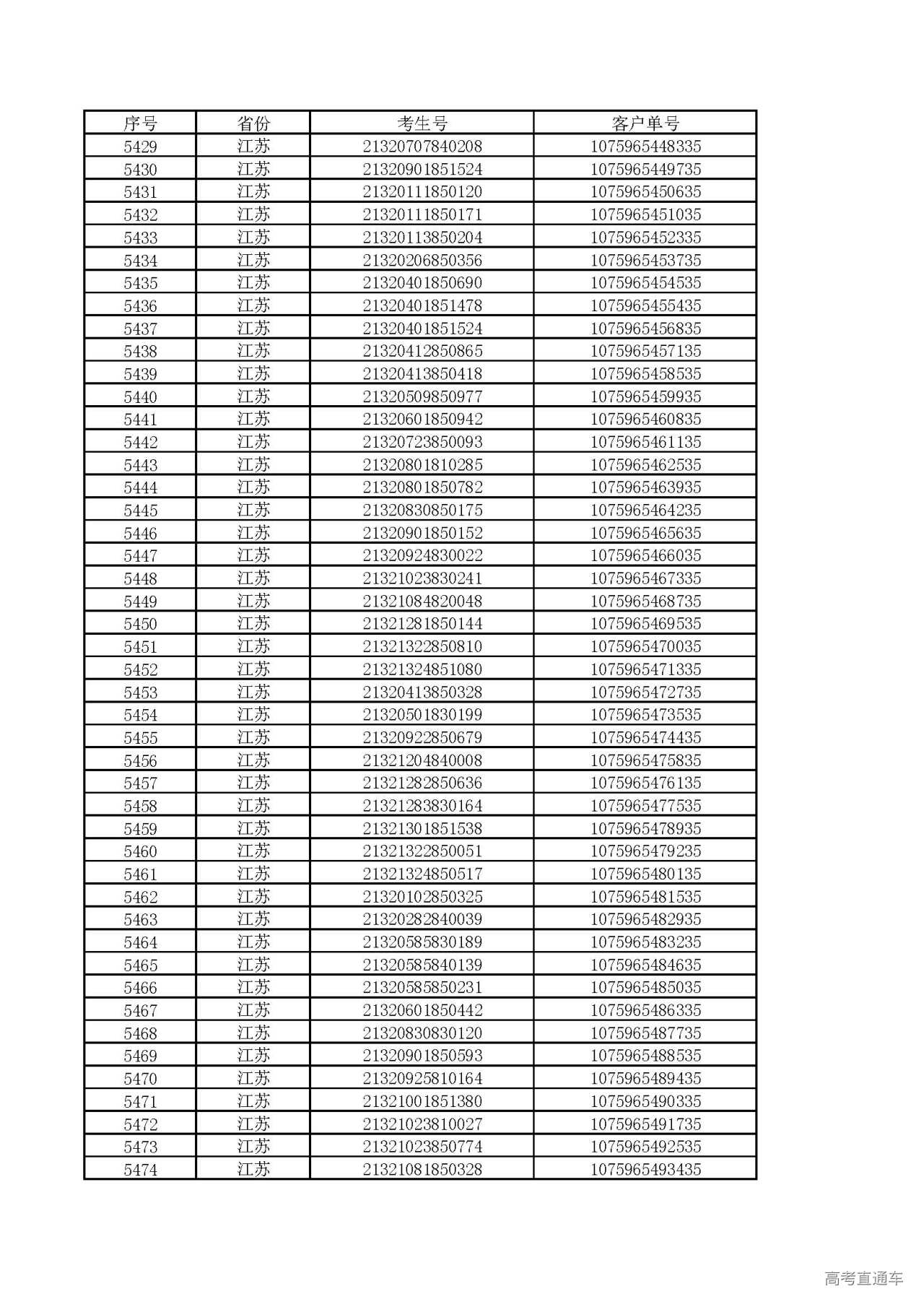 | 序号 | 省份 | 考生号 | 客户单号 |
|---|---|---|---|
| 5429 | 江苏 | 21320707840208 | 1075965448335 |
| 5430 | 江苏 | 21320901851524 | 1075965449735 |
| 5431 | 江苏 | 21320111850120 | 1075965450635 |
| 5432 | 江苏 | 21320111850171 | 1075965451035 |
| 5433 | 江苏 | 21320113850204 | 1075965452335 |
| 5434 | 江苏 | 21320206850356 | 1075965453735 |
| 5435 | 江苏 | 21320401850690 | 1075965454535 |
| 5436 | 江苏 | 21320401851478 | 1075965455435 |
| 5437 | 江苏 | 21320401851524 | 1075965456835 |
| 5438 | 江苏 | 21320412850865 | 1075965457135 |
| 5439 | 江苏 | 21320413850418 | 1075965458535 |
| 5440 | 江苏 | 21320509850977 | 1075965459935 |
| 5441 | 江苏 | 21320601850942 | 1075965460835 |
| 5442 | 江苏 | 21320723850093 | 1075965461135 |
| 5443 | 江苏 | 21320801810285 | 1075965462535 |
| 5444 | 江苏 | 21320801850782 | 1075965463935 |
| 5445 | 江苏 | 21320830850175 | 1075965464235 |
| 5446 | 江苏 | 21320901850152 | 1075965465635 |
| 5447 | 江苏 | 21320924830022 | 1075965466035 |
| 5448 | 江苏 | 21321023830241 | 1075965467335 |
| 5449 | 江苏 | 21321084820048 | 1075965468735 |
| 5450 | 江苏 | 21321281850144 | 1075965469535 |
| 5451 | 江苏 | 21321322850810 | 1075965470035 |
| 5452 | 江苏 | 21321324851080 | 1075965471335 |
| 5453 | 江苏 | 21320413850328 | 1075965472735 |
| 5454 | 江苏 | 21320501830199 | 1075965473535 |
| 5455 | 江苏 | 21320922850679 | 1075965474435 |
| 5456 | 江苏 | 21321204840008 | 1075965475835 |
| 5457 | 江苏 | 21321282850636 | 1075965476135 |
| 5458 | 江苏 | 21321283830164 | 1075965477535 |
| 5459 | 江苏 | 21321301851538 | 1075965478935 |
| 5460 | 江苏 | 21321322850051 | 1075965479235 |
| 5461 | 江苏 | 21321324850517 | 1075965480135 |
| 5462 | 江苏 | 21320102850325 | 1075965481535 |
| 5463 | 江苏 | 21320282840039 | 1075965482935 |
| 5464 | 江苏 | 21320585830189 | 1075965483235 |
| 5465 | 江苏 | 21320585840139 | 1075965484635 |
| 5466 | 江苏 | 21320585850231 | 1075965485035 |
| 5467 | 江苏 | 21320601850442 | 1075965486335 |
| 5468 | 江苏 | 21320830830120 | 1075965487735 |
| 5469 | 江苏 | 21320901850593 | 1075965488535 |
| 5470 | 江苏 | 21320925810164 | 1075965489435 |
| 5471 | 江苏 | 21321001851380 | 1075965490335 |
| 5472 | 江苏 | 21321023810027 | 1075965491735 |
| 5473 | 江苏 | 21321023850774 | 1075965492535 |
| 5474 | 江苏 | 21321081850328 | 1075965493435 |

高考直通车